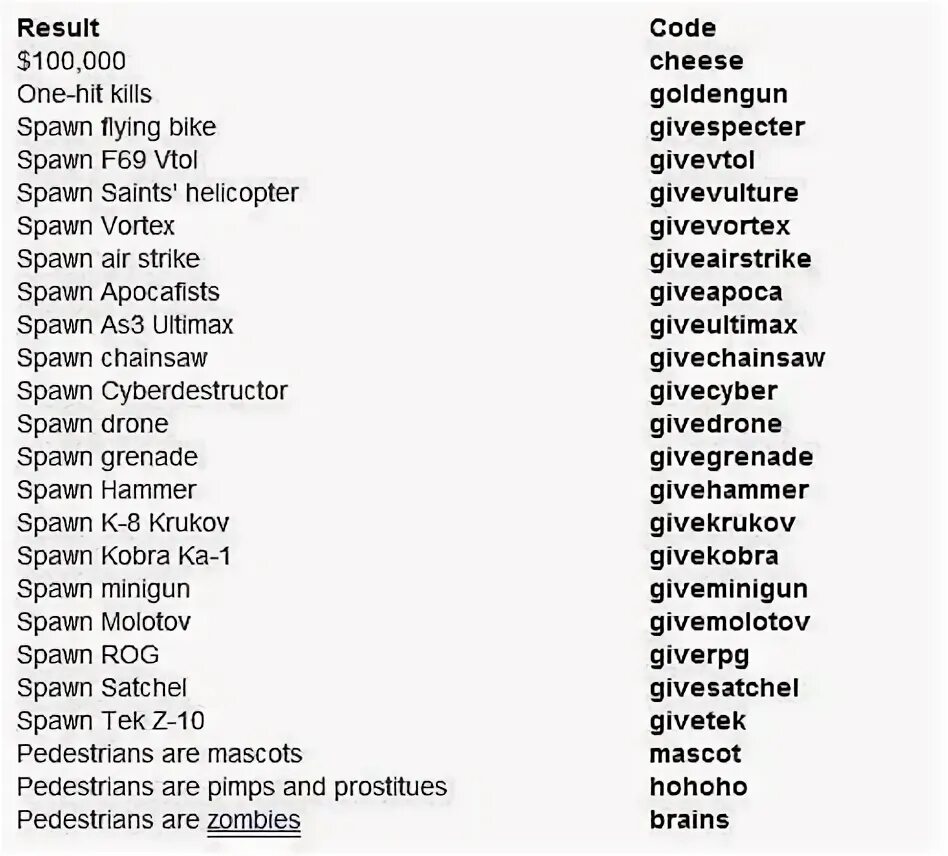 | Result | Code |
|---|---|
| \$100,000 | cheese |
| One-hit kills | goldengun |
| Spawn flying bike | givespecter |
| Spawn F69 Vtol | givevtol |
| Spawn Saints' helicopter | givevulture |
| Spawn Vortex | givevortex |
| Spawn air strike | giveairstrike |
| Spawn Apocafists | giveapoca |
| Spawn As3 Ultimax | giveultimax |
| Spawn chainsaw | givechainsaw |
| Spawn Cyberdestructor | givecyber |
| Spawn drone | givedrone |
| Spawn grenade | givegrenade |
| Spawn Hammer | givehammer |
| Spawn K-8 Krukov | givekrukov |
| Spawn Kobra Ka-1 | givekobra |
| Spawn minigun | giveminigun |
| Spawn Molotov | givemolotov |
| Spawn ROG | giverpg |
| Spawn Satchel | givesatchel |
| Spawn Tek Z-10 | givetek |
| Pedestrians are mascots | mascot |
| Pedestrians are pimps and prostitues | hohoho |
| Pedestrians are zombies | brains |